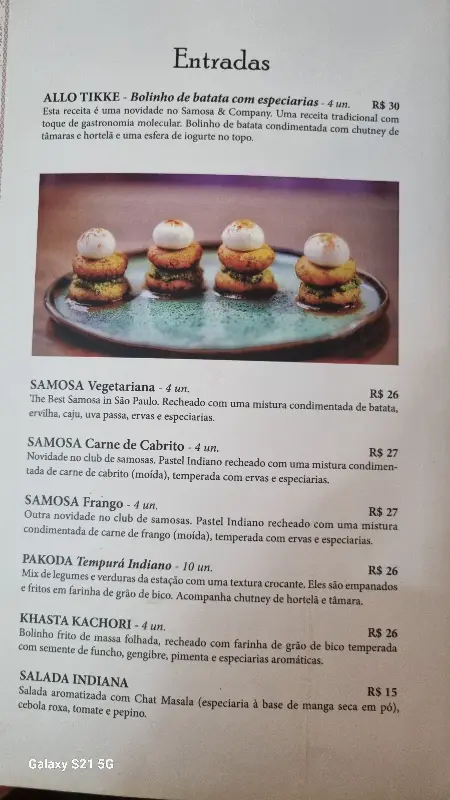 Entradas

ALLO TIKKE - Bolinho de batata com especiarias - 4 un. R$ 30
Esta receita é uma novidade no Samosa & Company. Uma receita tradicional com toque de gastronomia molecular. Bolinho de batata condimentada com chutney de tâmaras e hortelã e uma esfera de iogurte no topo.

SAMOSA Vegetariana - 4 un. R$ 26
The Best Samosa in São Paulo. Recheado com uma mistura condimentada de batata, ervilha, caju, uva passa, ervas e especiarias.

SAMOSA Carne de Cabrito - 4 un. R$ 27
Novidade no club de samosas. Pastel Indiano recheado com uma mistura condimentada de carne de cabrito (moída), temperada com ervas e especiarias.

SAMOSA Frango - 4 un. R$ 27
Outra novidade no club de samosas. Pastel Indiano recheado com uma mistura condimentada de carne de frango (moída), temperada com ervas e especiarias.

PAKODA Tempurá Indiano - 10 un. R$ 26
Mix de legumes e verduras da estação com uma textura crocante. Eles são empanados e fritos em farinha de grão de bico. Acompanha chutney de hortelã e tâmara.

KHASTA KACHORI - 4 un. R$ 26
Bolinho frito de massa folhada, recheado com farinha de grão de bico temperada com semente de funcho, gengibre, pimenta e especiarias aromáticas.

SALADA INDIANA R$ 15
Salada aromatizada com Chat Masala (especiaria à base de manga seca em pó), cebola roxa, tomate e pepino.

Galaxy S21 5G